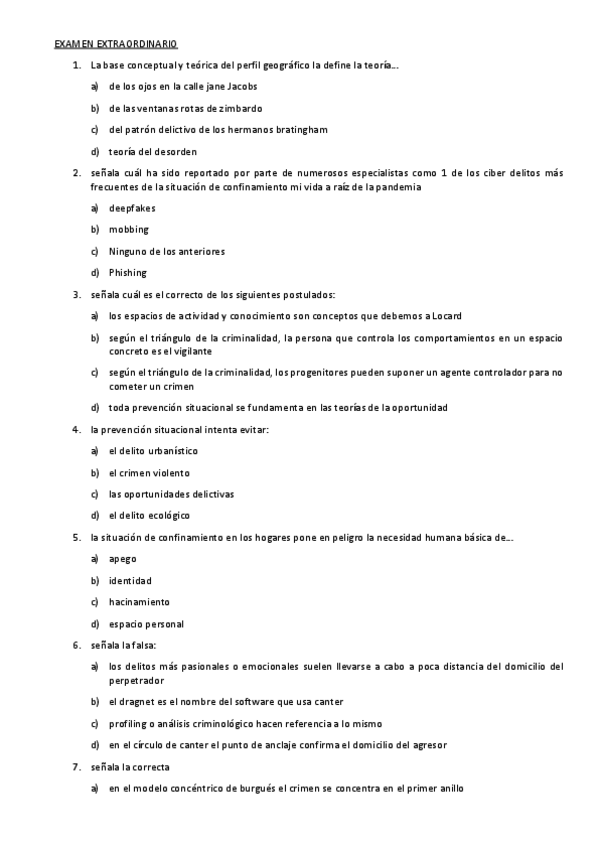 EXAMEN EXTRAORDINARIO

1. La base conceptual y teórica del perfil geográfico la define la teoría...

a) de los ojos en la calle jane Jacobs

b) de las ventanas rotas de zimbardo

c) del patrón delictivo de los hermanos bratingham

d) teoría del desorden

2. señala cuál ha sido reportado por parte de numerosos especialistas como 1 de los ciber delitos más frecuentes de la situación de confinamiento mi vida a raíz de la pandemia

a) deepfakes

b) mobbing

c) Ninguno de los anteriores

d) Phishing

3. señala cuál es el correcto de los siguientes postulados:

a) los espacios de actividad y conocimiento son conceptos que debemos a Locard

b) según el triángulo de la criminalidad, la persona que controla los comportamientos en un espacio concreto es el vigilante

c) según el triángulo de la criminalidad, los progenitores pueden suponer un agente controlador para no cometer un crimen

d) toda prevención situacional se fundamenta en las teorías de la oportunidad

4. la prevención situacional intenta evitar:

a) el delito urbanístico

b) el crimen violento

c) las oportunidades delictivas

d) el delito ecológico

5. la situación de confinamiento en los hogares pone en peligro la necesidad humana básica de...

a) apego

b) identidad

c) hacinamiento

d) espacio personal

6. señala la falsa:

a) los delitos más pasionales o emocionales suelen llevarse a cabo a poca distancia del domicilio del perpetrador

b) el dragnet es el nombre del software que usa canter

c) profiling o análisis criminológico hacen referencia a lo mismo

d) en el círculo de canter el punto de anclaje confirma el domicilio del agresor

7. señala la correcta

a) en el modelo concéntrico de burgués el crimen se concentra en el primer anillo